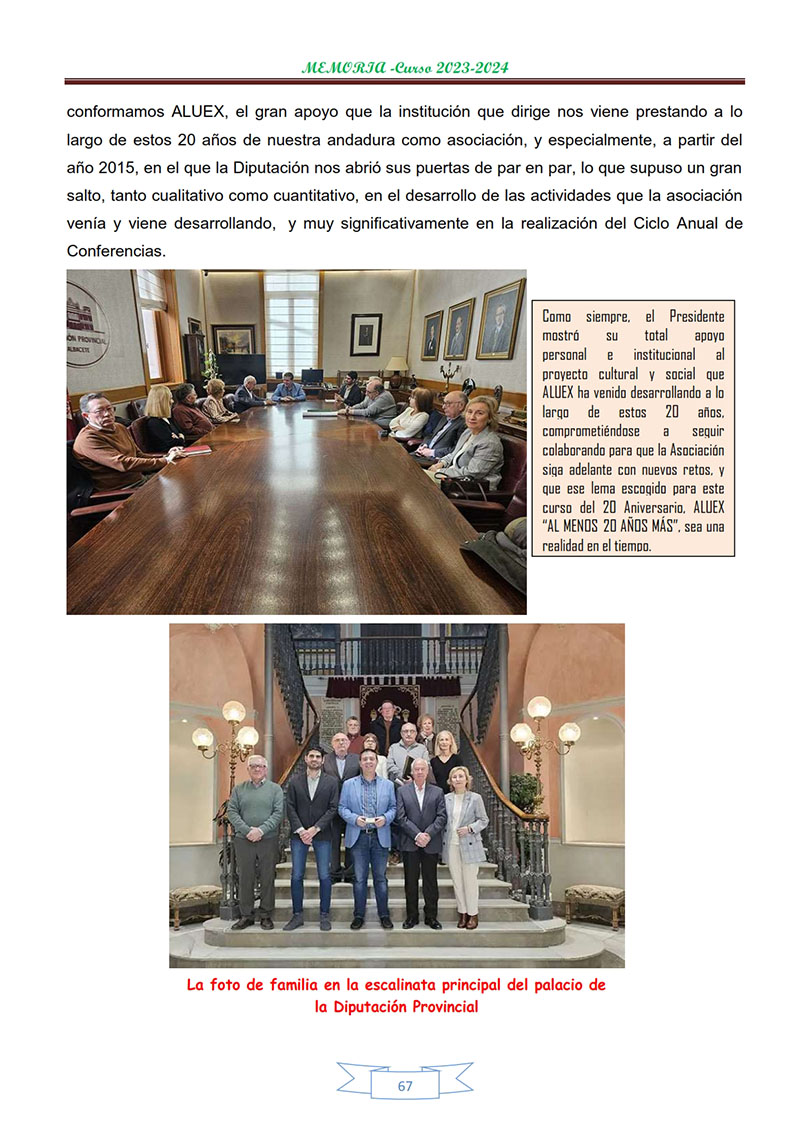 MEMORIA -Curso 2023-2024

conformamos ALUEX, el gran apoyo que la institución que dirige nos viene prestando a lo largo de estos 20 años de nuestra andadura como asociación, y especialmente, a partir del año 2015, en el que la Diputación nos abrió sus puertas de par en par, lo que supuso un gran salto, tanto cualitativo como cuantitativo, en el desarrollo de las actividades que la asociación venía y viene desarrollando, y muy significativamente en la realización del Ciclo Anual de Conferencias.

Como siempre, el Presidente mostró su total apoyo personal e institucional al proyecto cultural y social que ALUEX ha venido desarrollando a lo largo de estos 20 años, comprometiéndose a seguir colaborando para que la Asociación siga adelante con nuevos retos, y que ese lema escogido para este curso del 20 Aniversario, ALUEX "AL MENOS 20 AÑOS MÁS", sea una realidad en el tiempo.

La foto de familia en la escalinata principal del palacio de la Diputación Provincial

67